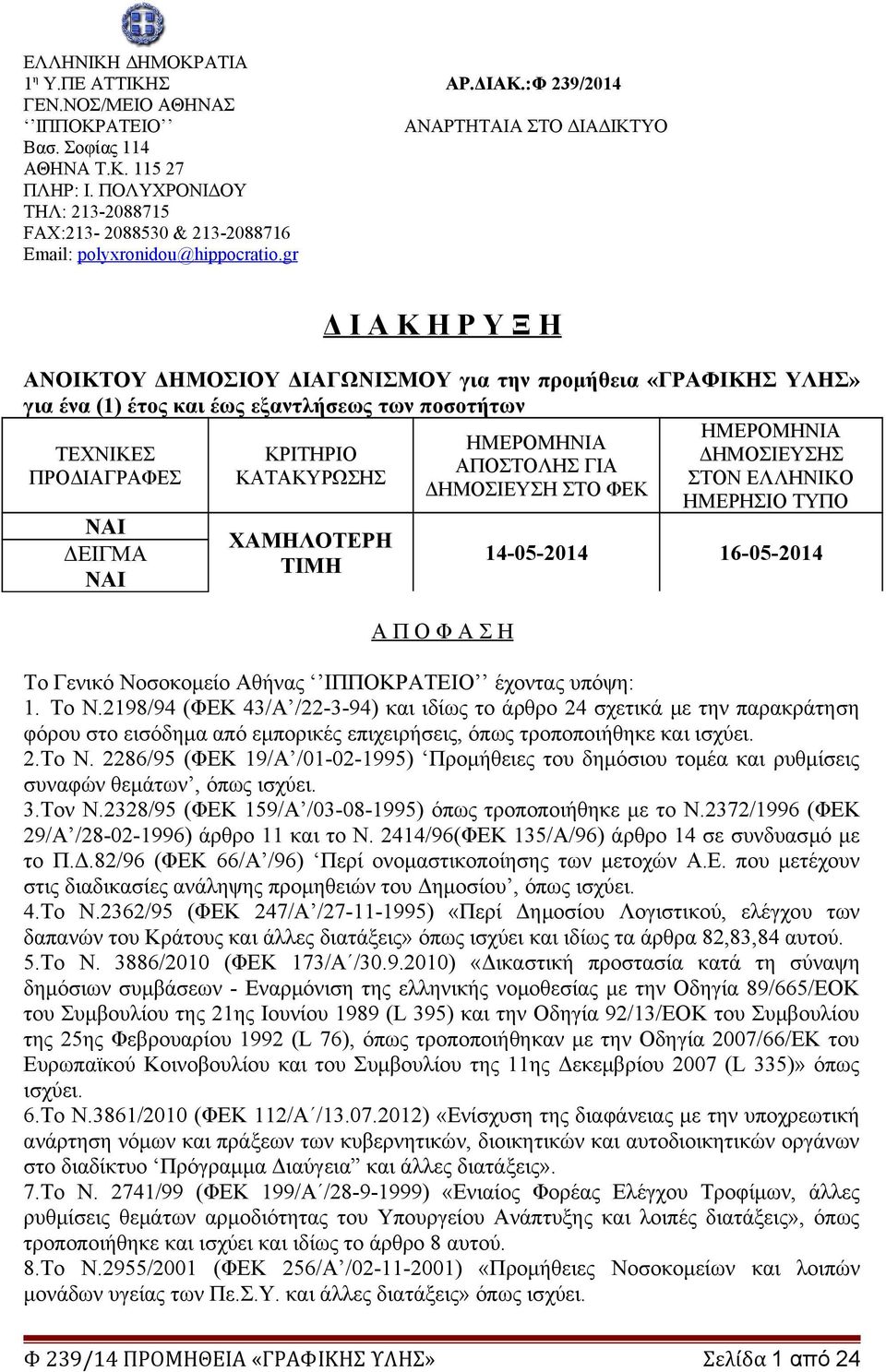 ΕΛΛΗΝΙΚΗ ΔΗΜΟΚΡΑΤΙΑ
1η Υ.ΠΕ ΑΤΤΙΚΗΣ
ΓΕΝ.ΝΟΣ/ΜΕΙΟ ΑΘΗΝΑΣ
‘‘ΙΠΠΟΚΡΑΤΕΙΟ’’
Βασ. Σοφίας 114
ΑΘΗΝΑ Τ.Κ. 115 27
ΠΛΗΡ: Ι. ΠΟΛΥΧΡΟΝΙΔΟΥ
ΤΗΛ: 213-2088715
FAX:213- 2088530 & 213-2088716
Email: polyxronidou@hippocratio.gr

ΑΡ.ΔΙΑΚ.:Φ 239/2014
ΑΝΑΡΤΗΤΑΙΑ ΣΤΟ ΔΙΑΔΙΚΤΥΟ

Δ Ι Α Κ Η Ρ Υ Ξ Η

ΑΝΟΙΚΤΟΥ ΔΗΜΟΣΙΟΥ ΔΙΑΓΩΝΙΣΜΟΥ για την προμήθεια «ΓΡΑΦΙΚΗΣ ΥΛΗΣ» για ένα (1) έτος και έως εξαντλήσεως των ποσοτήτων

| ΤΕΧΝΙΚΕΣ ΠΡΟΔΙΑΓΡΑΦΕΣ | ΚΡΙΤΗΡΙΟ ΚΑΤΑΚΥΡΩΣΗΣ | ΗΜΕΡΟΜΗΝΙΑ ΑΠΟΣΤΟΛΗΣ ΓΙΑ ΔΗΜΟΣΙΕΥΣΗ ΣΤΟ ΦΕΚ | ΗΜΕΡΟΜΗΝΙΑ ΔΗΜΟΣΙΕΥΣΗΣ ΣΤΟΝ ΕΛΛΗΝΙΚΟ ΗΜΕΡΗΣΙΟ ΤΥΠΟ |
|---|---|---|---|
| ΝΑΙ ΔΕΙΓΜΑ ΝΑΙ | ΧΑΜΗΛΟΤΕΡΗ ΤΙΜΗ | 14-05-2014 | 16-05-2014 |

Α Π Ο Φ Α Σ Η

Το Γενικό Νοσοκομείο Αθήνας ‘‘ΙΠΠΟΚΡΑΤΕΙΟ’’ έχοντας υπόψη:
1. Το Ν.2198/94 (ΦΕΚ 43/Α’/22-3-94) και ιδίως το άρθρο 24 σχετικά με την παρακράτηση φόρου στο εισόδημα από εμπορικές επιχειρήσεις, όπως τροποποιήθηκε και ισχύει.
2.Το Ν. 2286/95 (ΦΕΚ 19/Α’/01-02-1995) ‘Προμήθειες του δημόσιου τομέα και ρυθμίσεις συναφών θεμάτων’, όπως ισχύει.
3.Τον Ν.2328/95 (ΦΕΚ 159/Α’/03-08-1995) όπως τροποποιήθηκε με το Ν.2372/1996 (ΦΕΚ 29/Α’/28-02-1996) άρθρο 11 και το Ν. 2414/96(ΦΕΚ 135/Α/96) άρθρο 14 σε συνδυασμό με το Π.Δ.82/96 (ΦΕΚ 66/Α’/96) ‘Περί ονομαστικοποίησης των μετοχών Α.Ε. που μετέχουν στις διαδικασίες ανάληψης προμηθειών του Δημοσίου’, όπως ισχύει.
4.Το Ν.2362/95 (ΦΕΚ 247/Α’/27-11-1995) «Περί Δημοσίου Λογιστικού, ελέγχου των δαπανών του Κράτους και άλλες διατάξεις» όπως ισχύει και ιδίως τα άρθρα 82,83,84 αυτού.
5.Το Ν. 3886/2010 (ΦΕΚ 173/Α΄/30.9.2010) «Δικαστική προστασία κατά τη σύναψη δημόσιων συμβάσεων - Εναρμόνιση της ελληνικής νομοθεσίας με την Οδηγία 89/665/ΕΟΚ του Συμβουλίου της 21ης Ιουνίου 1989 (L 395) και την Οδηγία 92/13/ΕΟΚ του Συμβουλίου της 25ης Φεβρουαρίου 1992 (L 76), όπως τροποποιήθηκαν με την Οδηγία 2007/66/ΕΚ του Ευρωπαϊκού Κοινοβουλίου και του Συμβουλίου της 11ης Δεκεμβρίου 2007 (L 335)» όπως ισχύει.
6.Το Ν.3861/2010 (ΦΕΚ 112/Α΄/13.07.2012) «Ενίσχυση της διαφάνειας με την υποχρεωτική ανάρτηση νόμων και πράξεων των κυβερνητικών, διοικητικών και αυτοδιοικητικών οργάνων στο διαδίκτυο ‘Πρόγραμμα Διαύγεια” και άλλες διατάξεις».
7.Το Ν. 2741/99 (ΦΕΚ 199/Α΄/28-9-1999) «Ενιαίος Φορέας Ελέγχου Τροφίμων, άλλες ρυθμίσεις θεμάτων αρμοδιότητας του Υπουργείου Ανάπτυξης και λοιπές διατάξεις», όπως τροποποιήθηκε και ισχύει και ιδίως το άρθρο 8 αυτού.
8.Το Ν.2955/2001 (ΦΕΚ 256/Α’/02-11-2001) «Προμήθειες Νοσοκομείων και λοιπών μονάδων υγείας των Πε.Σ.Υ. και άλλες διατάξεις» όπως ισχύει.

Φ 239/14 ΠΡΟΜΗΘΕΙΑ «ΓΡΑΦΙΚΗΣ ΥΛΗΣ» Σελίδα 1 από 24